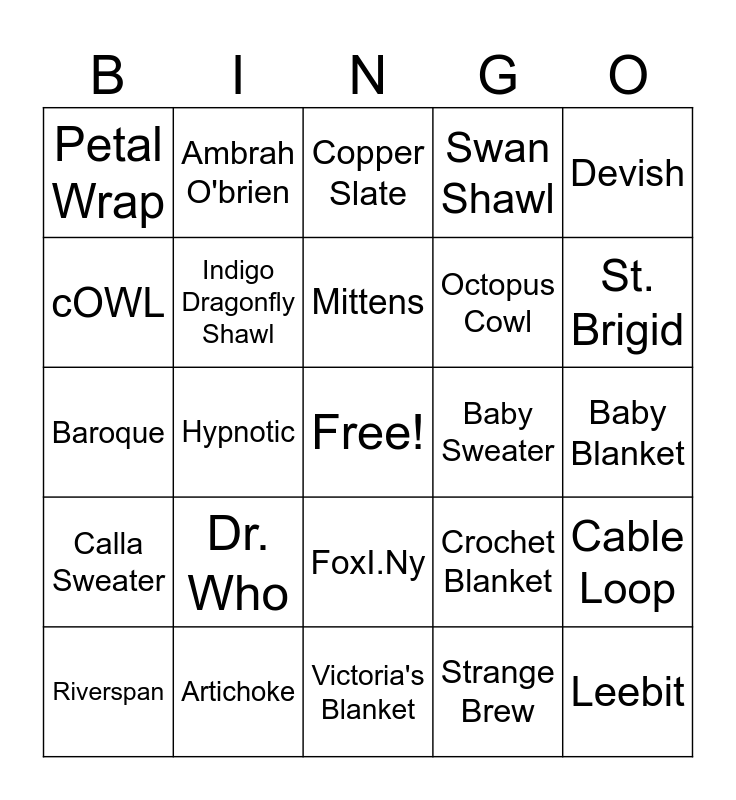 | B | I | N | G | O |
|---|---|---|---|---|
| Petal Wrap | Ambrah O'brien | Copper Slate | Swan Shawl | Devish |
| cOWL | Indigo Dragonfly Shawl | Mittens | Octopus Cowl | St. Brigid |
| Baroque | Hypnotic | Free! | Baby Sweater | Baby Blanket |
| Calla Sweater | Dr. Who | FoxI.Ny | Crochet Blanket | Cable Loop |
| Riverspan | Artichoke | Victoria's Blanket | Strange Brew | Leebit |